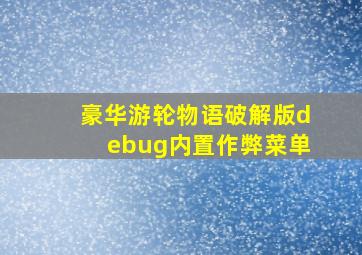 豪华游轮物语破解版debug内置作弊菜单